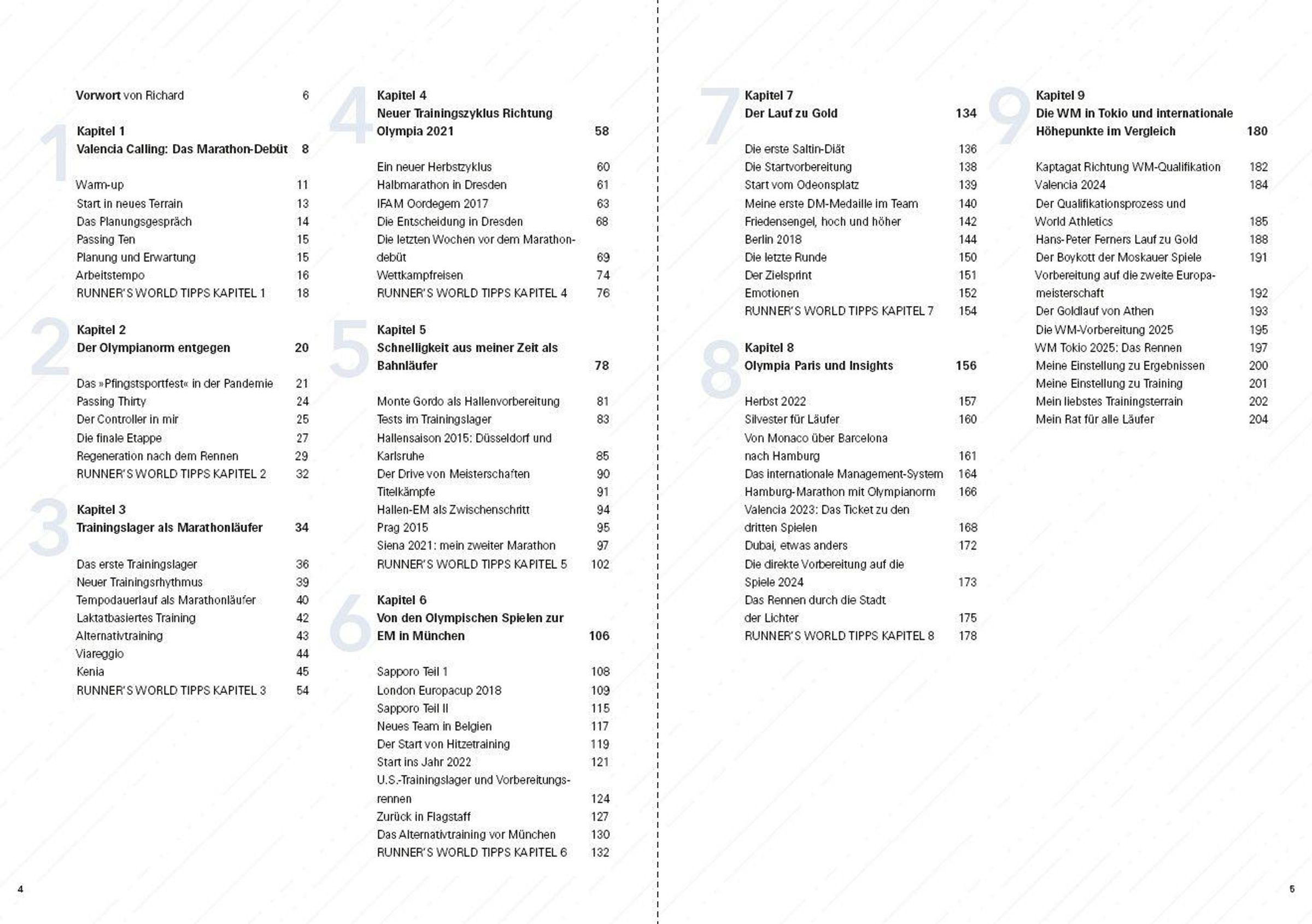 Vorwort von Richard 6

1
Kapitel 1
Valencia Calling: Das Marathon-Debüt 8

Warm-up 11
Start in neues Terrain 13
Das Planungsgespräch 14
Passing Ten 15
Planung und Erwartung 15
Arbeitstempo 16
RUNNER'S WORLD TIPPS KAPITEL 1 18

2
Kapitel 2
Der Olympianorm entgegen 20

Das »Pfingstsportfest« in der Pandemie 21
Passing Thirty 24
Der Controller in mir 25
Die finale Etappe 27
Regeneration nach dem Rennen 29
RUNNER'S WORLD TIPPS KAPITEL 2 32

3
Kapitel 3
Trainingslager als Marathonläufer 34

Das erste Trainingslager 36
Neuer Trainingsrhythmus 39
Tempodauerlauf als Marathonläufer 40
Laktatbasiertes Training 42
Alternativtraining 43
Viareggio 44
Kenia 45
RUNNER'S WORLD TIPPS KAPITEL 3 54

4
Kapitel 4
Neuer Trainingszyklus Richtung Olympia 2021 58

Ein neuer Herbstzyklus 60
Halbmarathon in Dresden 61
IFAM Oordegem 2017 63
Die Entscheidung in Dresden 68
Die letzten Wochen vor dem Marathondebüt 69
Wettkampfreisen 74
RUNNER'S WORLD TIPPS KAPITEL 4 76

5
Kapitel 5
Schnelligkeit aus meiner Zeit als Bahnläufer 78

Monte Gordo als Hallenvorbereitung 81
Tests im Trainingslager 83
Hallensaison 2015: Düsseldorf und Karlsruhe 85
Der Drive von Meisterschaften 90
Titelkämpfe 91
Hallen-EM als Zwischenschritt 94
Prag 2015 95
Siena 2021: mein zweiter Marathon 97
RUNNER'S WORLD TIPPS KAPITEL 5 102

6
Kapitel 6
Von den Olympischen Spielen zur EM in München 106

Sapporo Teil 1 108
London Europacup 2018 109
Sapporo Teil II 115
Neues Team in Belgien 117
Der Start von Hitzetraining 119
Start ins Jahr 2022 121
U.S.-Trainingslager und Vorbereitungsrennen 124
Zurück in Flagstaff 127
Das Alternativtraining vor München 130
RUNNER'S WORLD TIPPS KAPITEL 6 132

4

7
Kapitel 7
Der Lauf zu Gold 134

Die erste Saltin-Diät 136
Die Startvorbereitung 138
Start vom Odeonsplatz 139
Meine erste DM-Medaille im Team 140
Friedensengel, hoch und höher 142
Berlin 2018 144
Die letzte Runde 150
Der Zielsprint 151
Emotionen 152
RUNNER'S WORLD TIPPS KAPITEL 7 154

8
Kapitel 8
Olympia Paris und Insights 156

Herbst 2022 157
Silvester für Läufer 160
Von Monaco über Barcelona nach Hamburg 161
Das internationale Management-System 164
Hamburg-Marathon mit Olympianorm 166
Valencia 2023: Das Ticket zu den dritten Spielen 168
Dubai, etwas anders 172
Die direkte Vorbereitung auf die Spiele 2024 173
Das Rennen durch die Stadt der Lichter 175
RUNNER'S WORLD TIPPS KAPITEL 8 178

9
Kapitel 9
Die WM in Tokio und internationale Höhepunkte im Vergleich 180

Kaptagat Richtung WM-Qualifikation 182
Valencia 2024 184
Der Qualifikationsprozess und World Athletics 185
Hans-Peter Ferners Lauf zu Gold 188
Der Boykott der Moskauer Spiele 191
Vorbereitung auf die zweite Europameisterschaft 192
Der Goldlauf von Athen 193
Die WM-Vorbereitung 2025 195
WM Tokio 2025: Das Rennen 197
Meine Einstellung zu Ergebnissen 200
Meine Einstellung zu Training 201
Mein liebstes Trainingsterrain 202
Mein Rat für alle Läufer 204

5